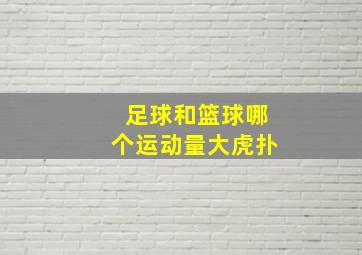 足球和篮球哪个运动量大虎扑